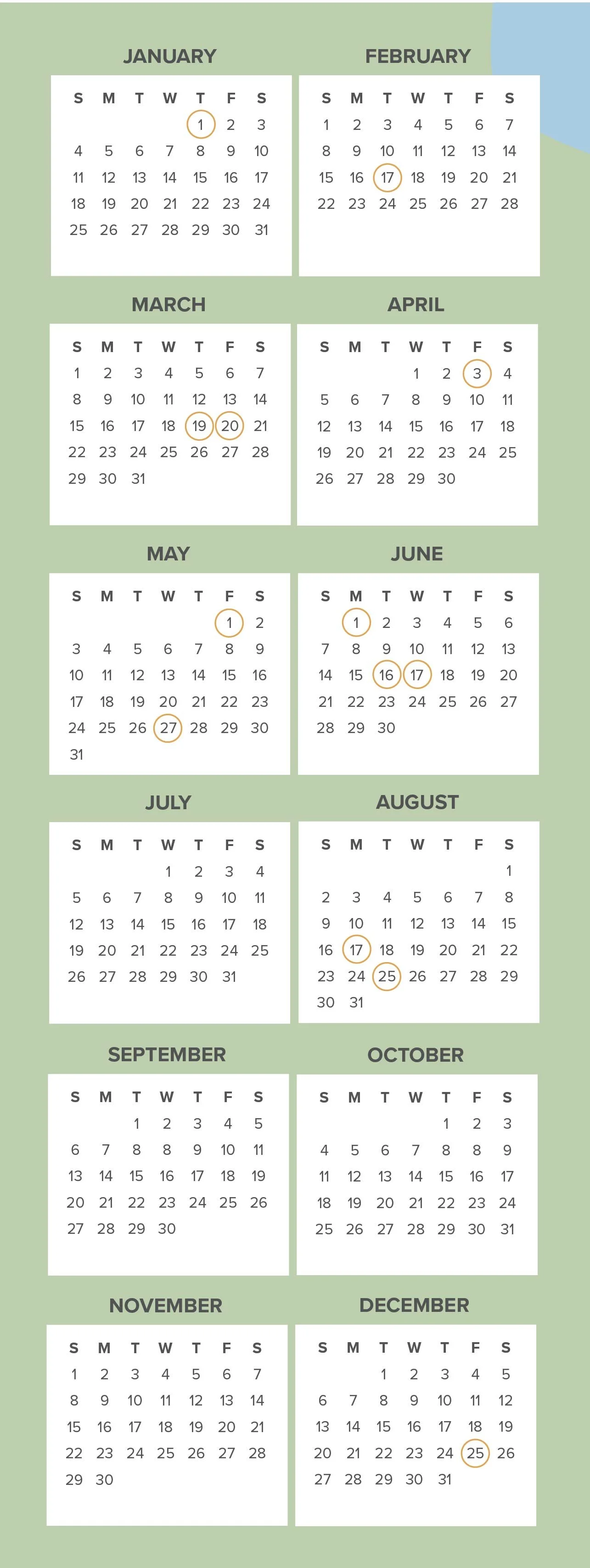 JANUARY

| S | M | T | W | T | F | S |
|---|---|---|---|---|---|---|
| | | | | 1 | 2 | 3 |
| 4 | 5 | 6 | 7 | 8 | 9 | 10 |
| 11 | 12 | 13 | 14 | 15 | 16 | 17 |
| 18 | 19 | 20 | 21 | 22 | 23 | 24 |
| 25 | 26 | 27 | 28 | 29 | 30 | 31 |

FEBRUARY

| S | M | T | W | T | F | S |
|---|---|---|---|---|---|---|
| 1 | 2 | 3 | 4 | 5 | 6 | 7 |
| 8 | 9 | 10 | 11 | 12 | 13 | 14 |
| 15 | 16 | 17 | 18 | 19 | 20 | 21 |
| 22 | 23 | 24 | 25 | 26 | 27 | 28 |

MARCH

| S | M | T | W | T | F | S |
|---|---|---|---|---|---|---|
| 1 | 2 | 3 | 4 | 5 | 6 | 7 |
| 8 | 9 | 10 | 11 | 12 | 13 | 14 |
| 15 | 16 | 17 | 18 | 19 | 20 | 21 |
| 22 | 23 | 24 | 25 | 26 | 27 | 28 |
| 29 | 30 | 31 | | | | |

APRIL

| S | M | T | W | T | F | S |
|---|---|---|---|---|---|---|
| | | | 1 | 2 | 3 | 4 |
| 5 | 6 | 7 | 8 | 9 | 10 | 11 |
| 12 | 13 | 14 | 15 | 16 | 17 | 18 |
| 19 | 20 | 21 | 22 | 23 | 24 | 25 |
| 26 | 27 | 28 | 29 | 30 | | |

MAY

| S | M | T | W | T | F | S |
|---|---|---|---|---|---|---|
| | | | | | 1 | 2 |
| 3 | 4 | 5 | 6 | 7 | 8 | 9 |
| 10 | 11 | 12 | 13 | 14 | 15 | 16 |
| 17 | 18 | 19 | 20 | 21 | 22 | 23 |
| 24 | 25 | 26 | 27 | 28 | 29 | 30 |
| 31 | | | | | | |

JUNE

| S | M | T | W | T | F | S |
|---|---|---|---|---|---|---|
| | 1 | 2 | 3 | 4 | 5 | 6 |
| 7 | 8 | 9 | 10 | 11 | 12 | 13 |
| 14 | 15 | 16 | 17 | 18 | 19 | 20 |
| 21 | 22 | 23 | 24 | 25 | 26 | 27 |
| 28 | 29 | 30 | | | | |

JULY

| S | M | T | W | T | F | S |
|---|---|---|---|---|---|---|
| | | | 1 | 2 | 3 | 4 |
| 5 | 6 | 7 | 8 | 9 | 10 | 11 |
| 12 | 13 | 14 | 15 | 16 | 17 | 18 |
| 19 | 20 | 21 | 22 | 23 | 24 | 25 |
| 26 | 27 | 28 | 29 | 30 | 31 | |

AUGUST

| S | M | T | W | T | F | S |
|---|---|---|---|---|---|---|
| | | | | | | 1 |
| 2 | 3 | 4 | 5 | 6 | 7 | 8 |
| 9 | 10 | 11 | 12 | 13 | 14 | 15 |
| 16 | 17 | 18 | 19 | 20 | 21 | 22 |
| 23 | 24 | 25 | 26 | 27 | 28 | 29 |
| 30 | 31 | | | | | |

SEPTEMBER

| S | M | T | W | T | F | S |
|---|---|---|---|---|---|---|
| | | 1 | 2 | 3 | 4 | 5 |
| 6 | 7 | 8 | 8 | 9 | 10 | 11 |
| 13 | 14 | 15 | 16 | 17 | 18 | 19 |
| 20 | 21 | 22 | 23 | 24 | 25 | 26 |
| 27 | 28 | 29 | 30 | | | |

OCTOBER

| S | M | T | W | T | F | S |
|---|---|---|---|---|---|---|
| | | | | 1 | 2 | 3 |
| 4 | 5 | 6 | 7 | 8 | 8 | 9 |
| 11 | 12 | 13 | 14 | 15 | 16 | 17 |
| 18 | 19 | 20 | 21 | 22 | 23 | 24 |
| 25 | 26 | 27 | 28 | 29 | 30 | 31 |

NOVEMBER

| S | M | T | W | T | F | S |
|---|---|---|---|---|---|---|
| 1 | 2 | 3 | 4 | 5 | 6 | 7 |
| 8 | 9 | 10 | 11 | 12 | 13 | 14 |
| 15 | 16 | 17 | 18 | 19 | 20 | 21 |
| 22 | 23 | 24 | 25 | 26 | 27 | 28 |
| 29 | 30 | | | | | |

DECEMBER

| S | M | T | W | T | F | S |
|---|---|---|---|---|---|---|
| | | 1 | 2 | 3 | 4 | 5 |
| 6 | 7 | 8 | 9 | 10 | 11 | 12 |
| 13 | 14 | 15 | 16 | 17 | 18 | 19 |
| 20 | 21 | 22 | 23 | 24 | 25 | 26 |
| 27 | 28 | 29 | 30 | 31 | | |